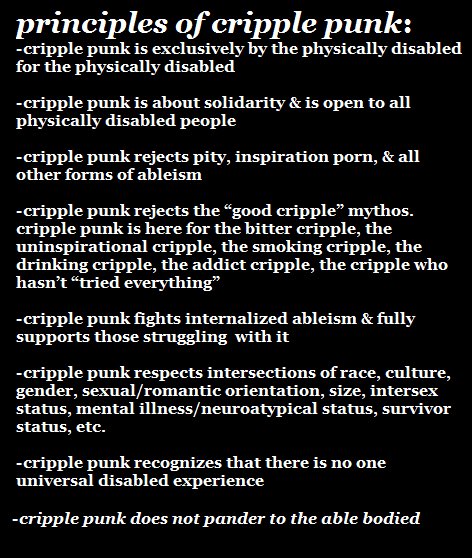 principles of cripple punk:
-cripple punk is exclusively by the physically disabled for the physically disabled

-cripple punk is about solidarity & is open to all physically disabled people

-cripple punk rejects pity, inspiration porn, & all other forms of ableism

-cripple punk rejects the “good cripple” mythos. cripple punk is here for the bitter cripple, the uninspirational cripple, the smoking cripple, the drinking cripple, the addict cripple, the cripple who hasn’t “tried everything”

-cripple punk fights internalized ableism & fully supports those struggling with it

-cripple punk respects intersections of race, culture, gender, sexual/romantic orientation, size, intersex status, mental illness/neuroatypical status, survivor status, etc.

-cripple punk recognizes that there is no one universal disabled experience

-cripple punk does not pander to the able bodied